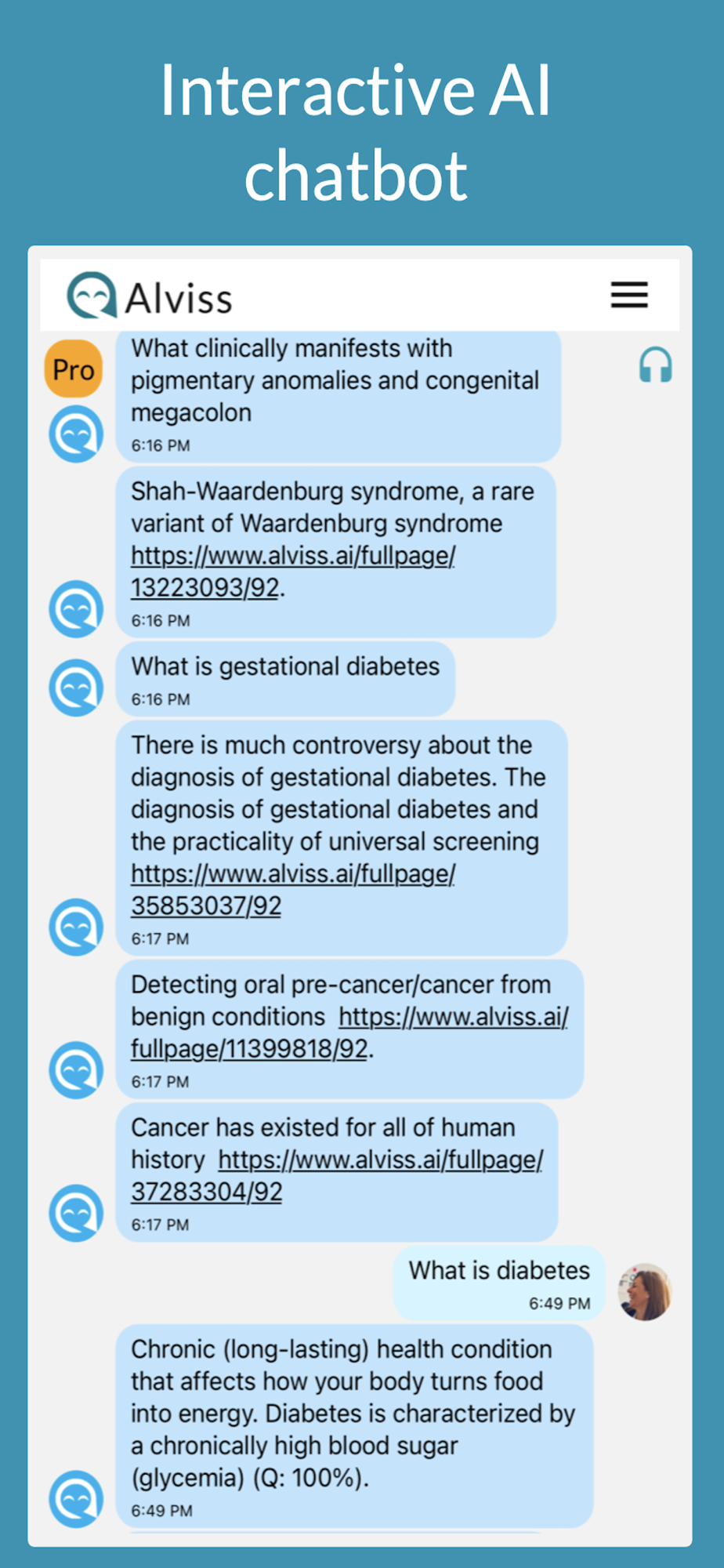 Interactive AI chatbot

Alviss

Pro

What clinically manifests with pigmentary anomalies and congenital megacolon
6:16 PM

Shah-Waardenburg syndrome, a rare variant of Waardenburg syndrome https://www.alviss.ai/fullpage/13223093/92.
6:16 PM

What is gestational diabetes
6:16 PM

There is much controversy about the diagnosis of gestational diabetes. The diagnosis of gestational diabetes and the practicality of universal screening https://www.alviss.ai/fullpage/35853037/92
6:17 PM

Detecting oral pre-cancer/cancer from benign conditions https://www.alviss.ai/fullpage/11399818/92.
6:17 PM

Cancer has existed for all of human history https://www.alviss.ai/fullpage/37283304/92
6:17 PM

What is diabetes
6:49 PM

Chronic (long-lasting) health condition that affects how your body turns food into energy. Diabetes is characterized by a chronically high blood sugar (glycemia) (Q: 100%).
6:49 PM